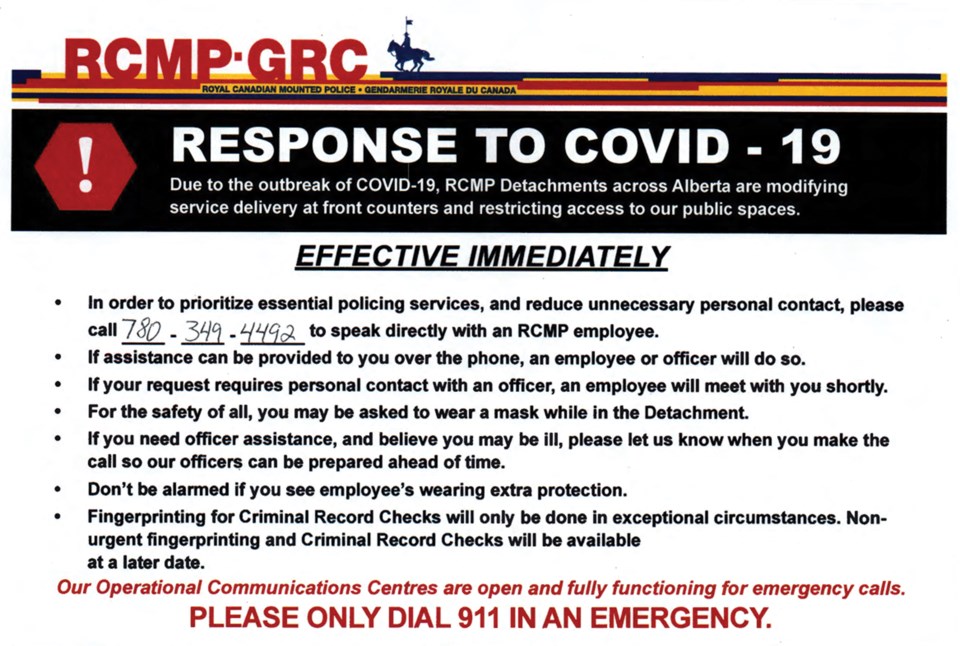 RCMP·GRC
ROYAL CANADIAN MOUNTED POLICE • GENDARMERIE ROYALE DU CANADA

!

RESPONSE TO COVID - 19

Due to the outbreak of COVID-19, RCMP Detachments across Alberta are modifying service delivery at front counters and restricting access to our public spaces.

EFFECTIVE IMMEDIATELY

• In order to prioritize essential policing services, and reduce unnecessary personal contact, please call 780 - 349 - 4492 to speak directly with an RCMP employee.
• If assistance can be provided to you over the phone, an employee or officer will do so.
• If your request requires personal contact with an officer, an employee will meet with you shortly.
• For the safety of all, you may be asked to wear a mask while in the Detachment.
• If you need officer assistance, and believe you may be ill, please let us know when you make the call so our officers can be prepared ahead of time.
• Don't be alarmed if you see employee's wearing extra protection.
• Fingerprinting for Criminal Record Checks will only be done in exceptional circumstances. Non-urgent fingerprinting and Criminal Record Checks will be available at a later date.

Our Operational Communications Centres are open and fully functioning for emergency calls.

PLEASE ONLY DIAL 911 IN AN EMERGENCY.